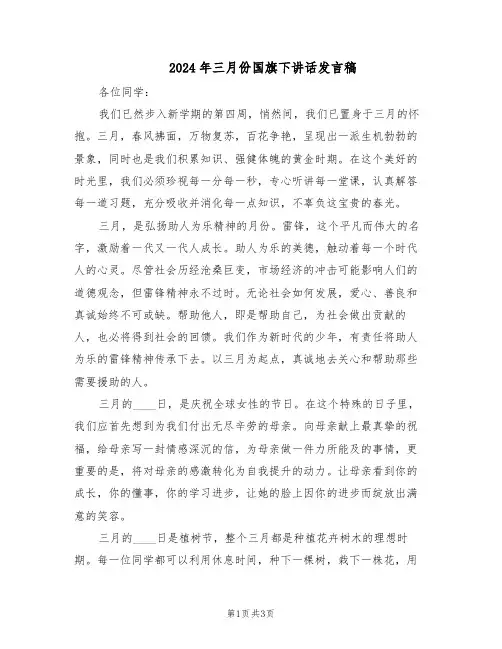 2024年三月份国旗下讲话发言稿

各位同学：

我们已然步入新学期的第四周，悄然间，我们已置身于三月的怀抱。三月，春风拂面，万物复苏，百花争艳，呈现出一派生机勃勃的景象，同时也是我们积累知识、强健体魄的黄金时期。在这个美好的时光里，我们必须珍视每一分每一秒，专心听讲每一堂课，认真解答每一道习题，充分吸收并消化每一点知识，不辜负这宝贵的春光。

三月，是弘扬助人为乐精神的月份。雷锋，这个平凡而伟大的名字，激励着一代又一代人成长。助人为乐的美德，触动着每一个时代人的心灵。尽管社会历经沧桑巨变，市场经济的冲击可能影响人们的道德观念，但雷锋精神永不过时。无论社会如何发展，爱心、善良和真诚始终不可或缺。帮助他人，即是帮助自己，为社会做出贡献的人，也必将得到社会的回馈。我们作为新时代的少年，有责任将助人为乐的雷锋精神传承下去。以三月为起点，真诚地去关心和帮助那些需要援助的人。

三月的____日，是庆祝全球女性的节日。在这个特殊的日子里，我们应首先想到为我们付出无尽辛劳的母亲。向母亲献上最真挚的祝福，给母亲写一封情感深沉的信，为母亲做一件力所能及的事情，更重要的是，将对母亲的感激转化为自我提升的动力。让母亲看到你的成长，你的懂事，你的学习进步，让她的脸上因你的进步而绽放出满意的笑容。

三月的____日是植树节，整个三月都是种植花卉树木的理想时期。每一位同学都可以利用休息时间，种下一棵树，栽下一株花，用

第1页 共3页